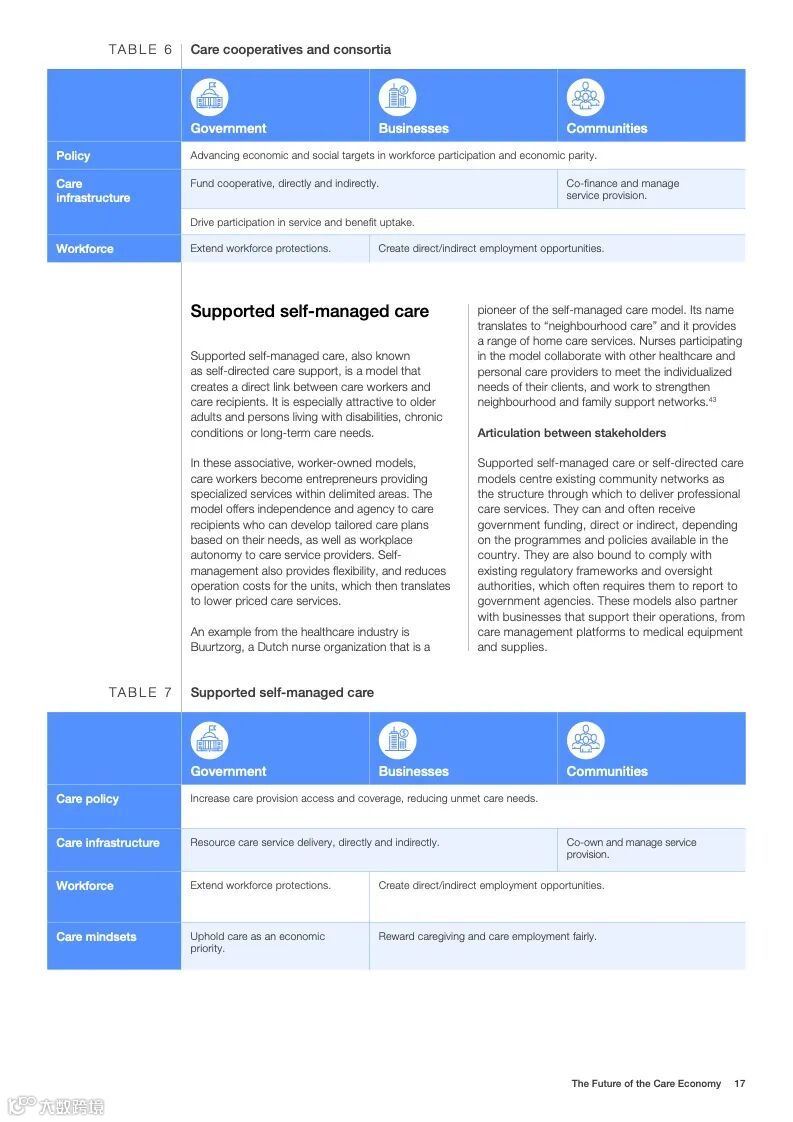 TABLE 6 Care cooperatives and consortia

| | Government | Businesses | Communities |
|---|---|---|---|
| Policy | Advancing economic and social targets in workforce participation and economic parity. | | |
| Care infrastructure | Fund cooperative, directly and indirectly. | | Co-finance and manage service provision. |
| | Drive participation in service and benefit uptake. | | |
| Workforce | Extend workforce protections. | Create direct/indirect employment opportunities. | |

Supported self-managed care

Supported self-managed care, also known as self-directed care support, is a model that creates a direct link between care workers and care recipients. It is especially attractive to older adults and persons living with disabilities, chronic conditions or long-term care needs.

In these associative, worker-owned models, care workers become entrepreneurs providing specialized services within delimited areas. The model offers independence and agency to care recipients who can develop tailored care plans based on their needs, as well as workplace autonomy to care service providers. Self-management also provides flexibility, and reduces operation costs for the units, which then translates to lower priced care services.

An example from the healthcare industry is Buurtzorg, a Dutch nurse organization that is a pioneer of the self-managed care model. Its name translates to "neighbourhood care" and it provides a range of home care services. Nurses participating in the model collaborate with other healthcare and personal care providers to meet the individualized needs of their clients, and work to strengthen neighbourhood and family support networks.$^{43}$

Articulation between stakeholders

Supported self-managed care or self-directed care models centre existing community networks as the structure through which to deliver professional care services. They can and often receive government funding, direct or indirect, depending on the programmes and policies available in the country. They are also bound to comply with existing regulatory frameworks and oversight authorities, which often requires them to report to government agencies. These models also partner with businesses that support their operations, from care management platforms to medical equipment and supplies.

TABLE 7 Supported self-managed care

| | Government | Businesses | Communities |
|---|---|---|---|
| Care policy | Increase care provision access and coverage, reducing unmet care needs. | | |
| Care infrastructure | Resource care service delivery, directly and indirectly. | | Co-own and manage service provision. |
| Workforce | Extend workforce protections. | Create direct/indirect employment opportunities. | |
| Care mindsets | Uphold care as an economic priority. | Reward caregiving and care employment fairly. | |

The Future of the Care Economy 17

六数跨境